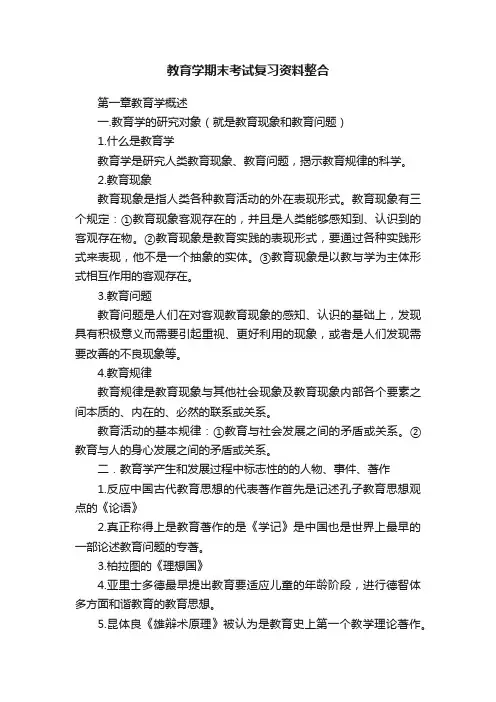 教育学期末考试复习资料整合

第一章教育学概述

一.教育学的研究对象（就是教育现象和教育问题）

1.什么是教育学

教育学是研究人类教育现象、教育问题，揭示教育规律的科学。

2.教育现象

教育现象是指人类各种教育活动的外在表现形式。教育现象有三个规定：①教育现象客观存在的，并且是人类能够感知到、认识到的客观存在物。②教育现象是教育实践的表现形式，要通过各种实践形式来表现，他不是一个抽象的实体。③教育现象是以教与学为主体形式相互作用的客观存在。

3.教育问题

教育问题是人们在对客观教育现象的感知、认识的基础上，发现具有积极意义而需要引起重视、更好利用的现象，或者是人们发现需要改善的不良现象等。

4.教育规律

教育规律是教育现象与其他社会现象及教育现象内部各个要素之间本质的、内在的、必然的联系或关系。

教育活动的基本规律：①教育与社会发展之间的矛盾或关系。②教育与人的身心发展之间的矛盾或关系。

二．教育学产生和发展过程中标志性的的人物、事件、著作

1.反应中国古代教育思想的代表著作首先是记述孔子教育思想观点的《论语》

2.真正称得上是教育著作的是《学记》是中国也是世界上最早的一部论述教育问题的专著。

3.柏拉图的《理想国》

4.亚里士多德最早提出教育要适应儿童的年龄阶段，进行德智体多方面和谐教育的教育思想。

5.昆体良《雄辩术原理》被认为是教育史上第一个教学理论著作。